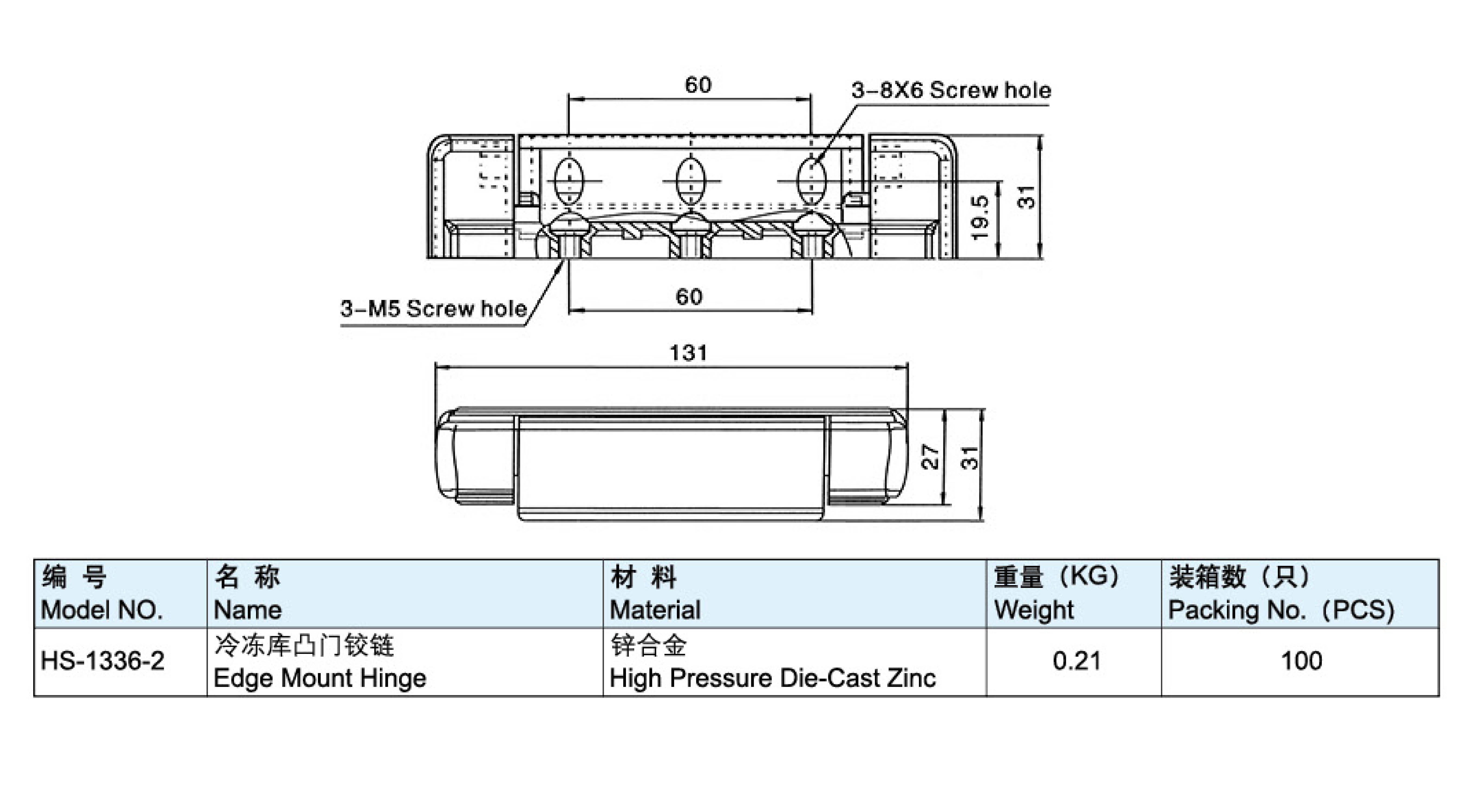 60

3-8X6 Screw hole

19.5

31

3-M5 Screw hole

60

131

27

31

| 编 号 Model NO. | 名 称 Name | 材 料 Material | 重量（KG） Weight | 装箱数（只） Packing No.（PCS） |
|---|---|---|---|---|
| HS-1336-2 | 冷冻库凸门铰链 Edge Mount Hinge | 锌合金 High Pressure Die-Cast Zinc | 0.21 | 100 |